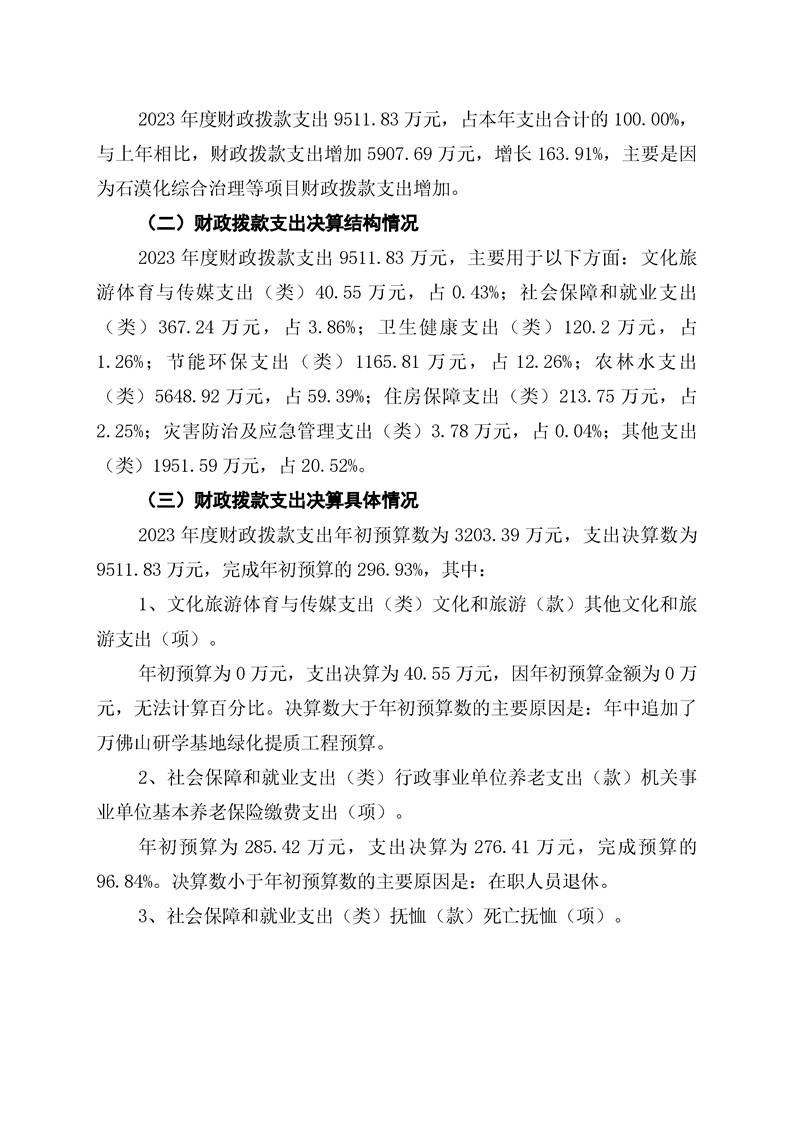 2023 年度财政拨款支出 9511.83 万元，占本年支出合计的 100.00%，与上年相比，财政拨款支出增加 5907.69 万元，增长 163.91%，主要是因为石漠化综合治理等项目财政拨款支出增加。

（二）财政拨款支出决算结构情况

2023 年度财政拨款支出 9511.83 万元，主要用于以下方面：文化旅游体育与传媒支出（类）40.55 万元，占 0.43%；社会保障和就业支出（类）367.24 万元，占 3.86%；卫生健康支出（类）120.2 万元，占 1.26%；节能环保支出（类）1165.81 万元，占 12.26%；农林水支出（类）5648.92 万元，占 59.39%；住房保障支出（类）213.75 万元，占 2.25%；灾害防治及应急管理支出（类）3.78 万元，占 0.04%；其他支出（类）1951.59 万元，占 20.52%。

（三）财政拨款支出决算具体情况

2023 年度财政拨款支出年初预算数为 3203.39 万元，支出决算数为 9511.83 万元，完成年初预算的 296.93%，其中：

1、文化旅游体育与传媒支出（类）文化和旅游（款）其他文化和旅游支出（项）。

年初预算为 0 万元，支出决算为 40.55 万元，因年初预算金额为 0 万元，无法计算百分比。决算数大于年初预算数的主要原因是：年中追加了万佛山研学基地绿化提质工程预算。

2、社会保障和就业支出（类）行政事业单位养老支出（款）机关事业单位基本养老保险缴费支出（项）。

年初预算为 285.42 万元，支出决算为 276.41 万元，完成预算的 96.84%。决算数小于年初预算数的主要原因是：在职人员退休。

3、社会保障和就业支出（类）抚恤（款）死亡抚恤（项）。